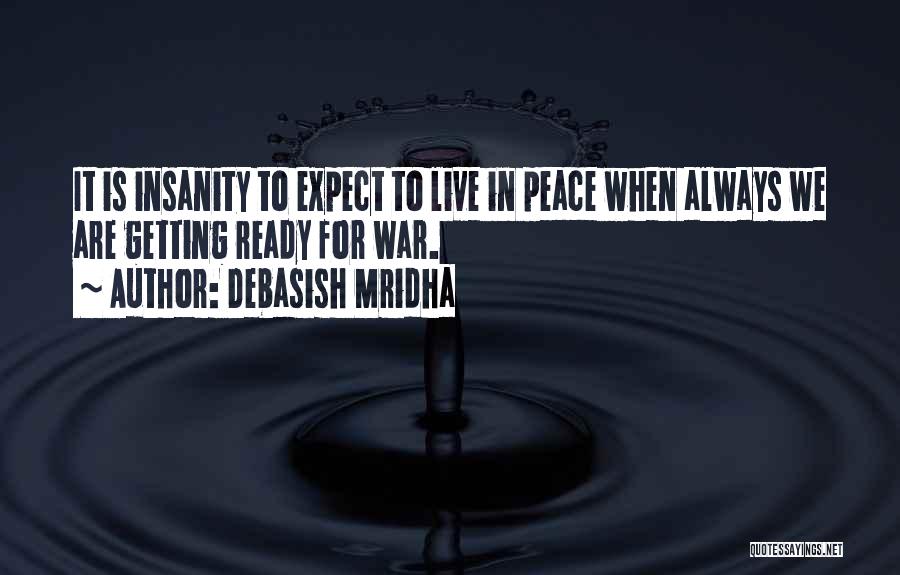 IT IS INSANITY TO EXPECT TO LIVE IN PEACE WHEN ALWAYS WE ARE GETTING READY FOR WAR.

~ AUTHOR: DEBASISH MRIDHA

QUOTESSAYINGS.NET